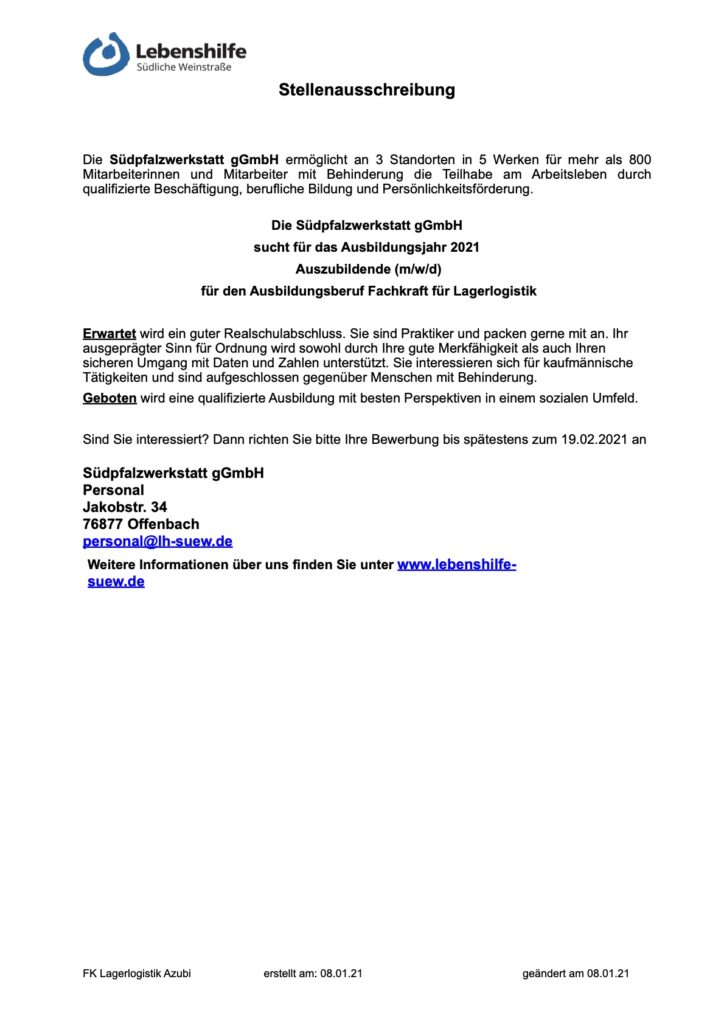 Lebenshilfe
Südliche Weinstraße

Stellenausschreibung

Die Südpfalzwerkstatt gGmbH ermöglicht an 3 Standorten in 5 Werken für mehr als 800 Mitarbeiterinnen und Mitarbeiter mit Behinderung die Teilhabe am Arbeitsleben durch qualifizierte Beschäftigung, berufliche Bildung und Persönlichkeitsförderung.

Die Südpfalzwerkstatt gGmbH
sucht für das Ausbildungsjahr 2021
Auszubildende (m/w/d)
für den Ausbildungsberuf Fachkraft für Lagerlogistik

Erwartet wird ein guter Realschulabschluss. Sie sind Praktiker und packen gerne mit an. Ihr ausgeprägter Sinn für Ordnung wird sowohl durch Ihre gute Merkfähigkeit als auch Ihren sicheren Umgang mit Daten und Zahlen unterstützt. Sie interessieren sich für kaufmännische Tätigkeiten und sind aufgeschlossen gegenüber Menschen mit Behinderung.
Geboten wird eine qualifizierte Ausbildung mit besten Perspektiven in einem sozialen Umfeld.

Sind Sie interessiert? Dann richten Sie bitte Ihre Bewerbung bis spätestens zum 19.02.2021 an

Südpfalzwerkstatt gGmbH
Personal
Jakobstr. 34
76877 Offenbach
personal@lh-suew.de
Weitere Informationen über uns finden Sie unter www.lebenshilfe-suew.de

FK Lagerlogistik Azubi erstellt am: 08.01.21 geändert am 08.01.21